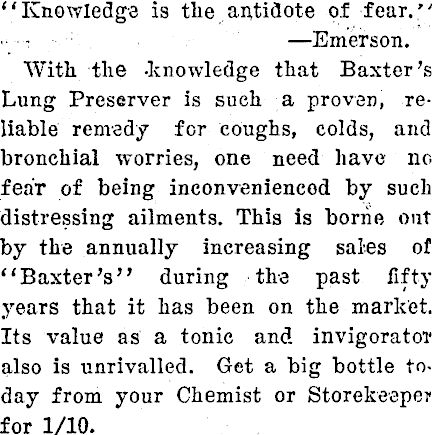 "Knowledge is the antidote of fear."
—Emerson.

With the knowledge that Baxter's Lung Preserver is such a proven, reliable remedy for coughs, colds, and bronchial worries, one need have no fear of being inconvenienced by such distressing ailments. This is borne out by the annually increasing sales of "Baxter's" during the past fifty years that it has been on the market. Its value as a tonic and invigorator also is unrivalled. Get a big bottle today from your Chemist or Storekeeper for 1/10.